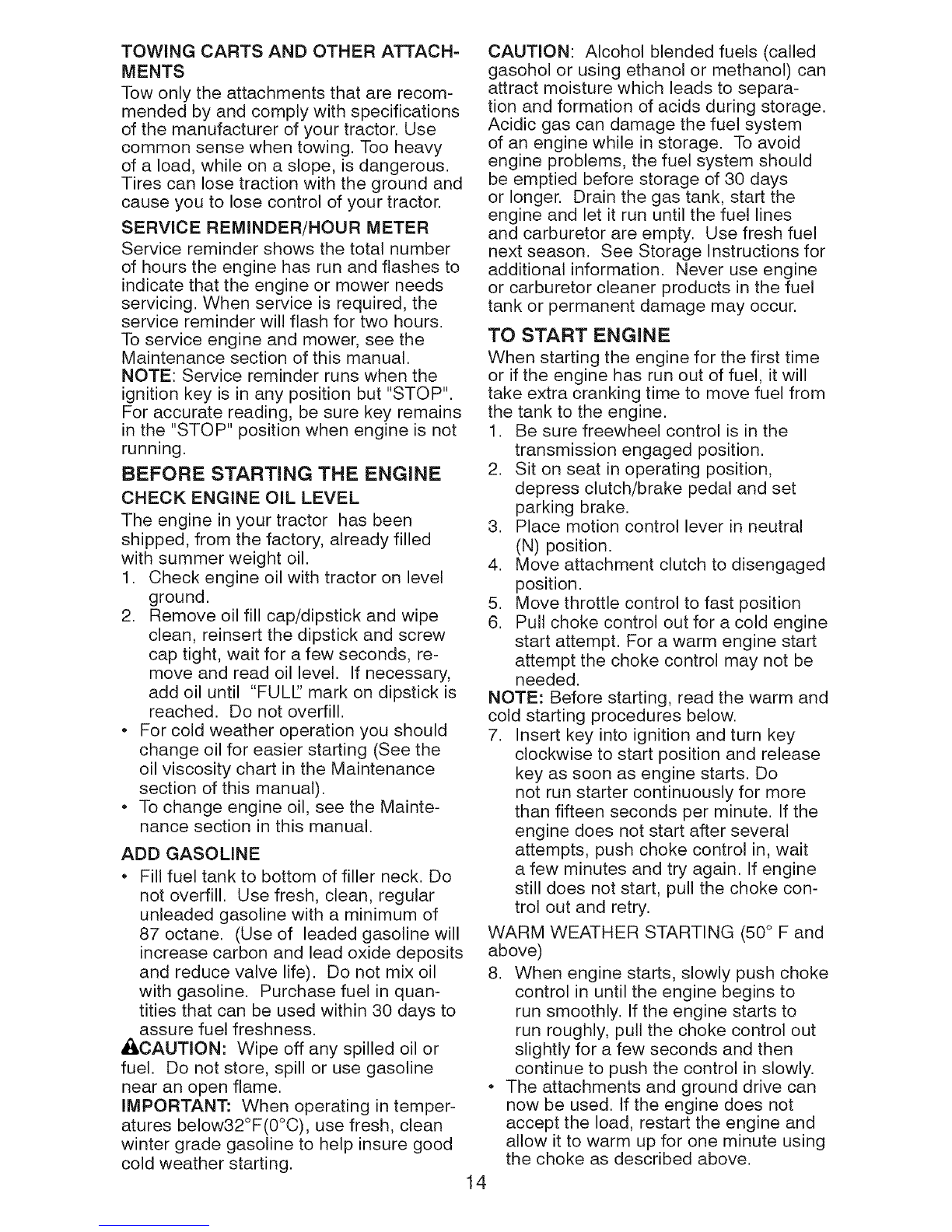 TOWING CARTS AND OTHER ATTACHMENTS

Tow only the attachments that are recommended by and comply with specifications of the manufacturer of your tractor. Use common sense when towing. Too heavy of a load, while on a slope, is dangerous. Tires can lose traction with the ground and cause you to lose control of your tractor.

SERVICE REMINDER/HOUR METER

Service reminder shows the total number of hours the engine has run and flashes to indicate that the engine or mower needs servicing. When service is required, the service reminder will flash for two hours. To service engine and mower, see the Maintenance section of this manual.
NOTE: Service reminder runs when the ignition key is in any position but "STOP". For accurate reading, be sure key remains in the "STOP" position when engine is not running.

BEFORE STARTING THE ENGINE

CHECK ENGINE OIL LEVEL

The engine in your tractor has been shipped, from the factory, already filled with summer weight oil.
1. Check engine oil with tractor on level ground.
2. Remove oil fill cap/dipstick and wipe clean, reinsert the dipstick and screw cap tight, wait for a few seconds, remove and read oil level. If necessary, add oil until "FULL" mark on dipstick is reached. Do not overfill.
• For cold weather operation you should change oil for easier starting (See the oil viscosity chart in the Maintenance section of this manual).
• To change engine oil, see the Maintenance section in this manual.

ADD GASOLINE

• Fill fuel tank to bottom of filler neck. Do not overfill. Use fresh, clean, regular unleaded gasoline with a minimum of 87 octane. (Use of leaded gasoline will increase carbon and lead oxide deposits and reduce valve life). Do not mix oil with gasoline. Purchase fuel in quantities that can be used within 30 days to assure fuel freshness.
CAUTION: Wipe off any spilled oil or fuel. Do not store, spill or use gasoline near an open flame.
IMPORTANT: When operating in temperatures below32°F(0°C), use fresh, clean winter grade gasoline to help insure good cold weather starting.

CAUTION: Alcohol blended fuels (called gasohol or using ethanol or methanol) can attract moisture which leads to separation and formation of acids during storage. Acidic gas can damage the fuel system of an engine while in storage. To avoid engine problems, the fuel system should be emptied before storage of 30 days or longer. Drain the gas tank, start the engine and let it run until the fuel lines and carburetor are empty. Use fresh fuel next season. See Storage Instructions for additional information. Never use engine or carburetor cleaner products in the fuel tank or permanent damage may occur.

TO START ENGINE

When starting the engine for the first time or if the engine has run out of fuel, it will take extra cranking time to move fuel from the tank to the engine.
1. Be sure freewheel control is in the transmission engaged position.
2. Sit on seat in operating position, depress clutch/brake pedal and set parking brake.
3. Place motion control lever in neutral (N) position.
4. Move attachment clutch to disengaged position.
5. Move throttle control to fast position
6. Pull choke control out for a cold engine start attempt. For a warm engine start attempt the choke control may not be needed.
NOTE: Before starting, read the warm and cold starting procedures below.
7. Insert key into ignition and turn key clockwise to start position and release key as soon as engine starts. Do not run starter continuously for more than fifteen seconds per minute. If the engine does not start after several attempts, push choke control in, wait a few minutes and try again. If engine still does not start, pull the choke control out and retry.
WARM WEATHER STARTING (50° F and above)
8. When engine starts, slowly push choke control in until the engine begins to run smoothly. If the engine starts to run roughly, pull the choke control out slightly for a few seconds and then continue to push the control in slowly.
• The attachments and ground drive can now be used. If the engine does not accept the load, restart the engine and allow it to warm up for one minute using the choke as described above.

14